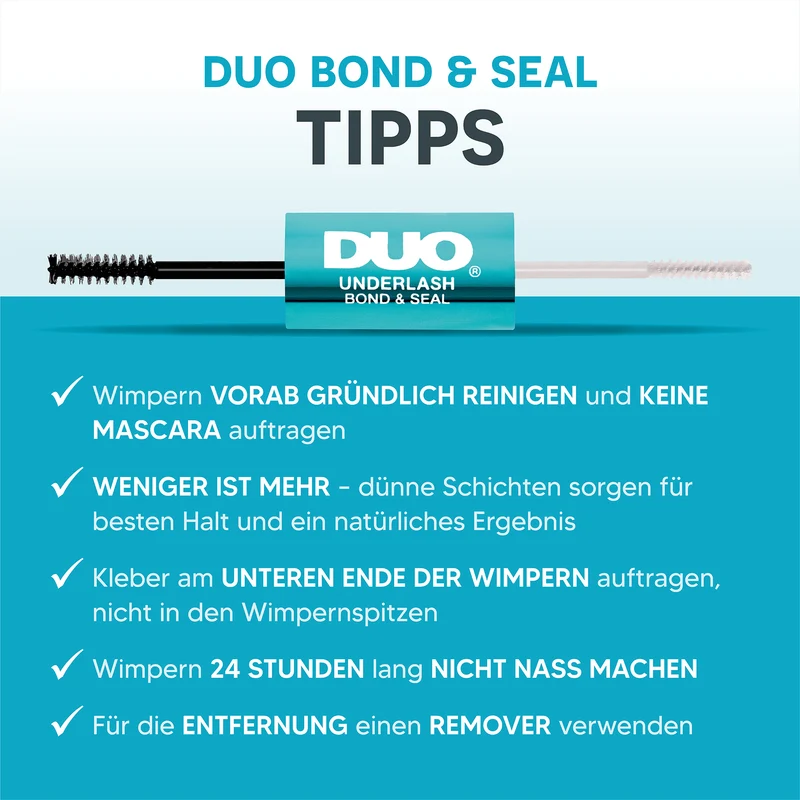 DUO BOND & SEAL
TIPPS

DUO®
UNDERLASH
BOND & SEAL

✓ Wimpern VORAB GRÜNDLICH REINIGEN und KEINE MASCARA auftragen

✓ WENIGER IST MEHR - dünne Schichten sorgen für besten Halt und ein natürliches Ergebnis

✓ Kleber am UNTEREN ENDE DER WIMPERN auftragen, nicht in den Wimpernspitzen

✓ Wimpern 24 STUNDEN lang NICHT NASS MACHEN

✓ Für die ENTFERNUNG einen REMOVER verwenden